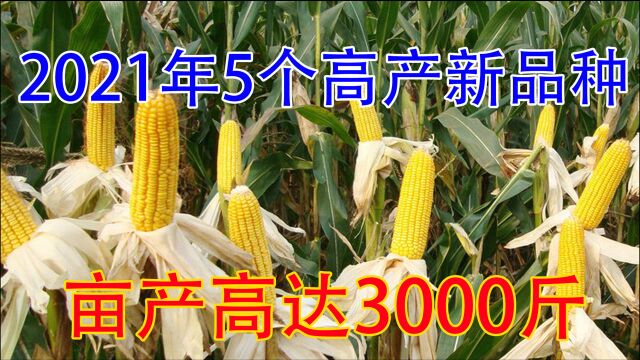 2021年5个高产新品种

亩产高达3000斤